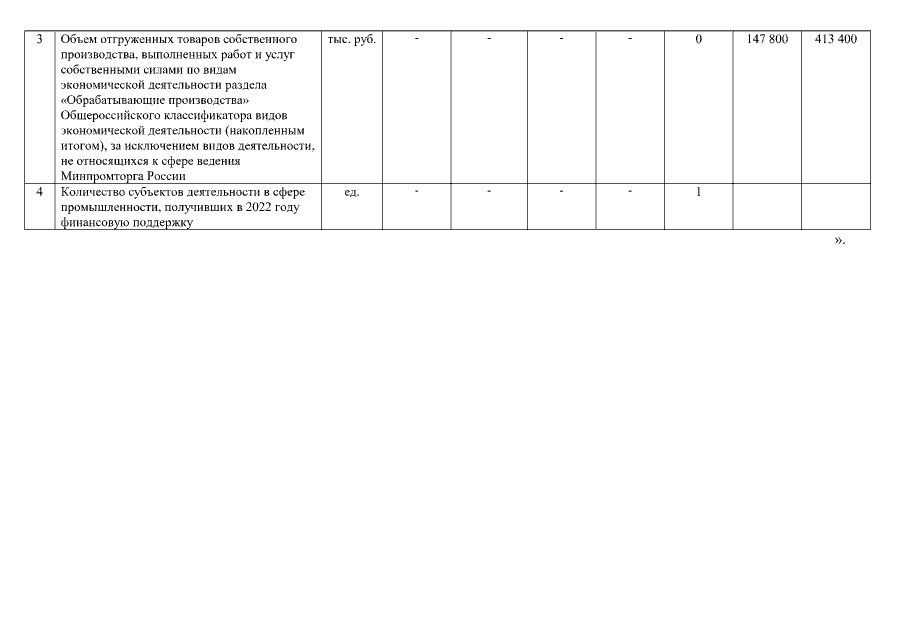 | 3 | Объем отгруженных товаров собственного производства, выполненных работ и услуг собственными силами по видам экономической деятельности раздела «Обрабатывающие производства» Общероссийского классификатора видов экономической деятельности (накопленным итогом), за исключением видов деятельности, не относящихся к сфере ведения Минпромторга России | тыс. руб. | - | - | - | - | 0 | 147 800 | 413 400 |
|---|---|---|---|---|---|---|---|---|---|
| 4 | Количество субъектов деятельности в сфере промышленности, получивших в 2022 году финансовую поддержку | ед. | - | - | - | - | 1 | | |

».